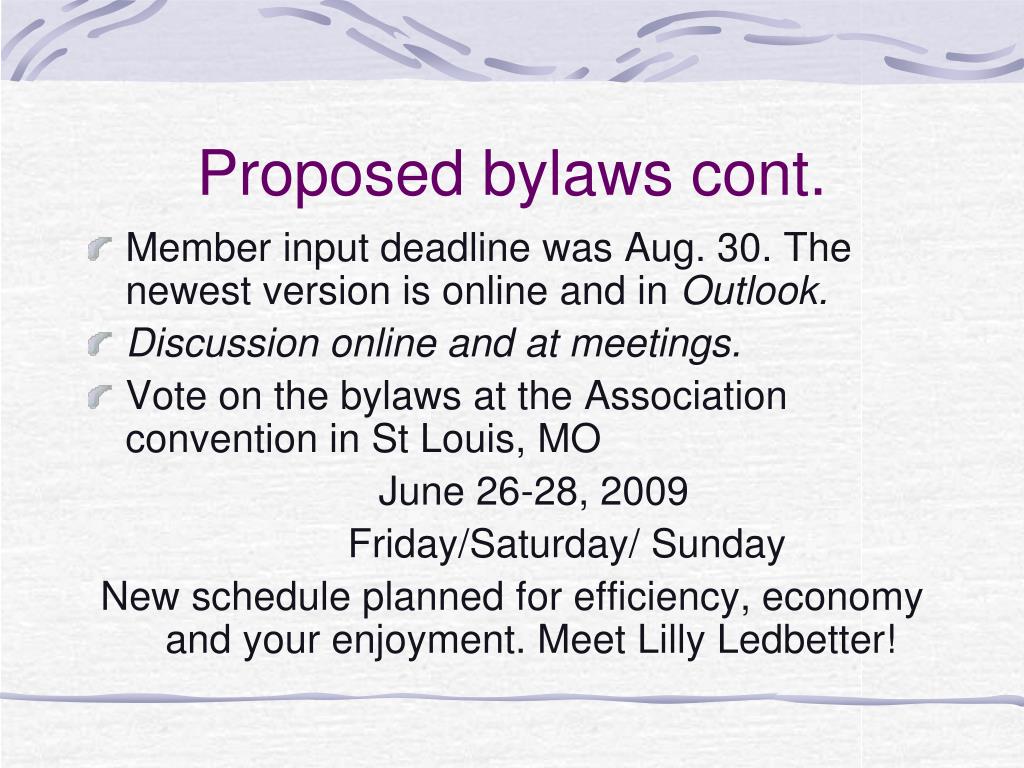 Proposed bylaws cont.

Member input deadline was Aug. 30. The newest version is online and in Outlook.

Discussion online and at meetings.

Vote on the bylaws at the Association convention in St Louis, MO

June 26-28, 2009

Friday/Saturday/ Sunday

New schedule planned for efficiency, economy and your enjoyment. Meet Lilly Ledbetter!